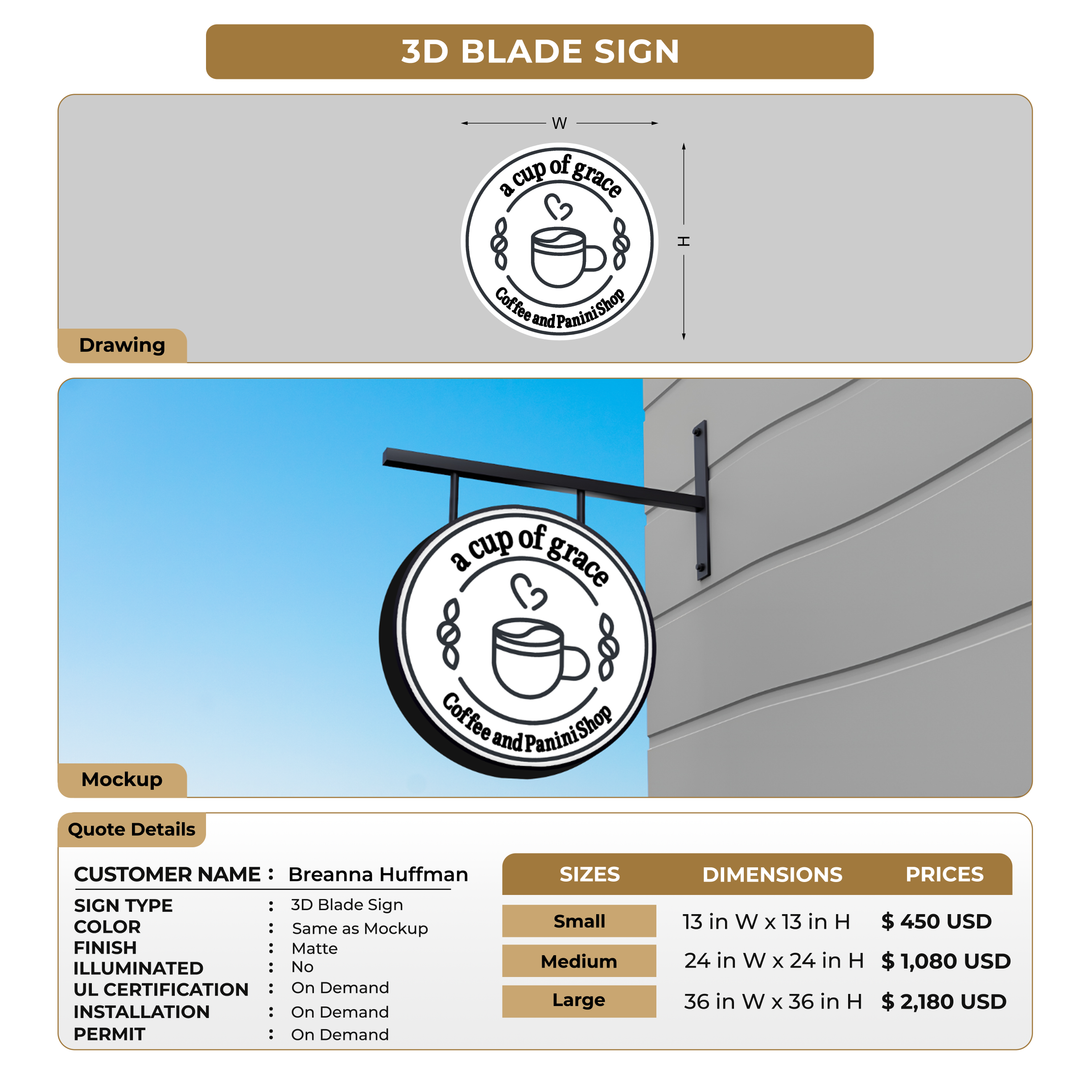 3D BLADE SIGN

W

H

a cup of grace

Coffee and Panini Shop

Drawing

a cup of grace

Coffee and Panini Shop

Mockup

Quote Details

CUSTOMER NAME : Breanna Huffman

SIGN TYPE : 3D Blade Sign
COLOR : Same as Mockup
FINISH : Matte
ILLUMINATED : No
UL CERTIFICATION : On Demand
INSTALLATION : On Demand
PERMIT : On Demand

| SIZES | DIMENSIONS | PRICES |
|---|---|---|
| Small | 13 in W x 13 in H | $ 450 USD |
| Medium | 24 in W x 24 in H | $ 1,080 USD |
| Large | 36 in W x 36 in H | $ 2,180 USD |